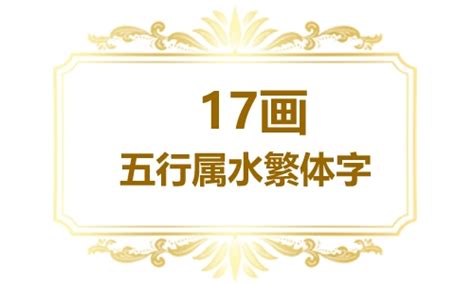 17画
五行属水繁体字